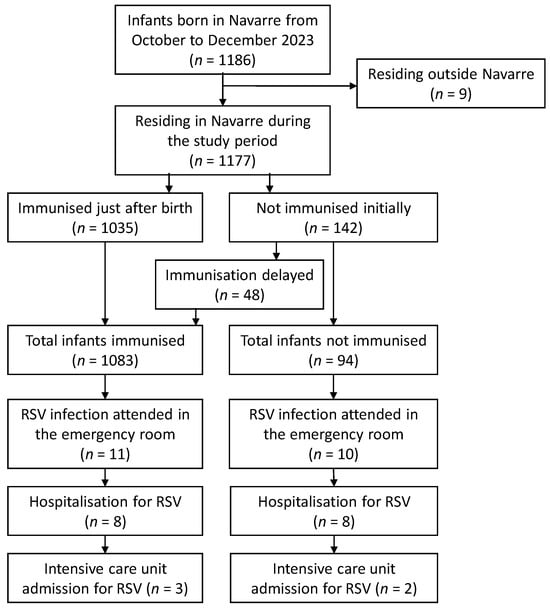 Infants born in Navarre from October to December 2023 ($n$ = 1186)

Residing outside Navarre ($n$ = 9)

Residing in Navarre during the study period ($n$ = 1177)

Immunised just after birth ($n$ = 1035)

Not immunised initially ($n$ = 142)

Immunisation delayed ($n$ = 48)

Total infants immunised ($n$ = 1083)

Total infants not immunised ($n$ = 94)

RSV infection attended in the emergency room ($n$ = 11)

RSV infection attended in the emergency room ($n$ = 10)

Hospitalisation for RSV ($n$ = 8)

Hospitalisation for RSV ($n$ = 8)

Intensive care unit admission for RSV ($n$ = 3)

Intensive care unit admission for RSV ($n$ = 2)